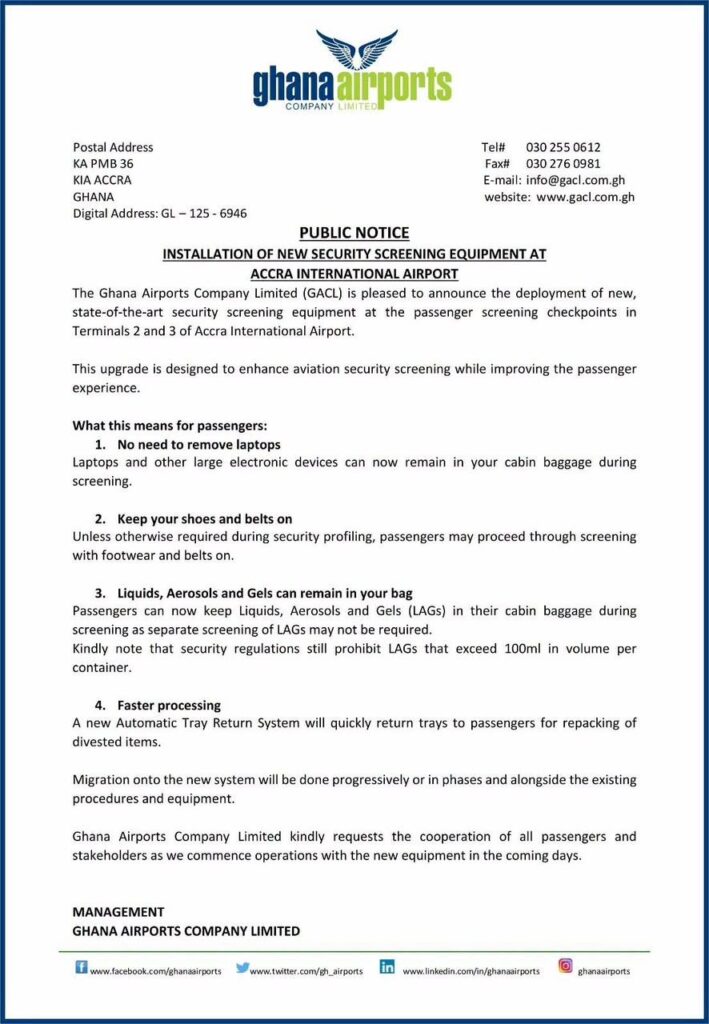 ghanaairports
COMPANY LIMITED

Postal Address
KA PMB 36
KIA ACCRA
GHANA
Digital Address: GL – 125 - 6946

Tel# 030 255 0612
Fax# 030 276 0981
E-mail: info@gacl.com.gh
website: www.gacl.com.gh

PUBLIC NOTICE

INSTALLATION OF NEW SECURITY SCREENING EQUIPMENT AT ACCRA INTERNATIONAL AIRPORT

The Ghana Airports Company Limited (GACL) is pleased to announce the deployment of new, state-of-the-art security screening equipment at the passenger screening checkpoints in Terminals 2 and 3 of Accra International Airport.

This upgrade is designed to enhance aviation security screening while improving the passenger experience.

What this means for passengers:

1. No need to remove laptops

Laptops and other large electronic devices can now remain in your cabin baggage during screening.

2. Keep your shoes and belts on

Unless otherwise required during security profiling, passengers may proceed through screening with footwear and belts on.

3. Liquids, Aerosols and Gels can remain in your bag

Passengers can now keep Liquids, Aerosols and Gels (LAGs) in their cabin baggage during screening as separate screening of LAGs may not be required.
Kindly note that security regulations still prohibit LAGs that exceed 100ml in volume per container.

4. Faster processing

A new Automatic Tray Return System will quickly return trays to passengers for repacking of divested items.

Migration onto the new system will be done progressively or in phases and alongside the existing procedures and equipment.

Ghana Airports Company Limited kindly requests the cooperation of all passengers and stakeholders as we commence operations with the new equipment in the coming days.

MANAGEMENT
GHANA AIRPORTS COMPANY LIMITED

www.facebook.com/ghanaairports www.twitter.com/gh_airports www.linkedin.com/in/ghanaairports ghanaairports